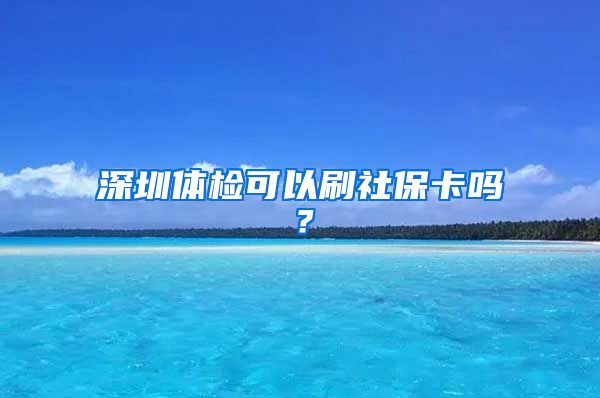 深圳体检可以刷社保卡吗？